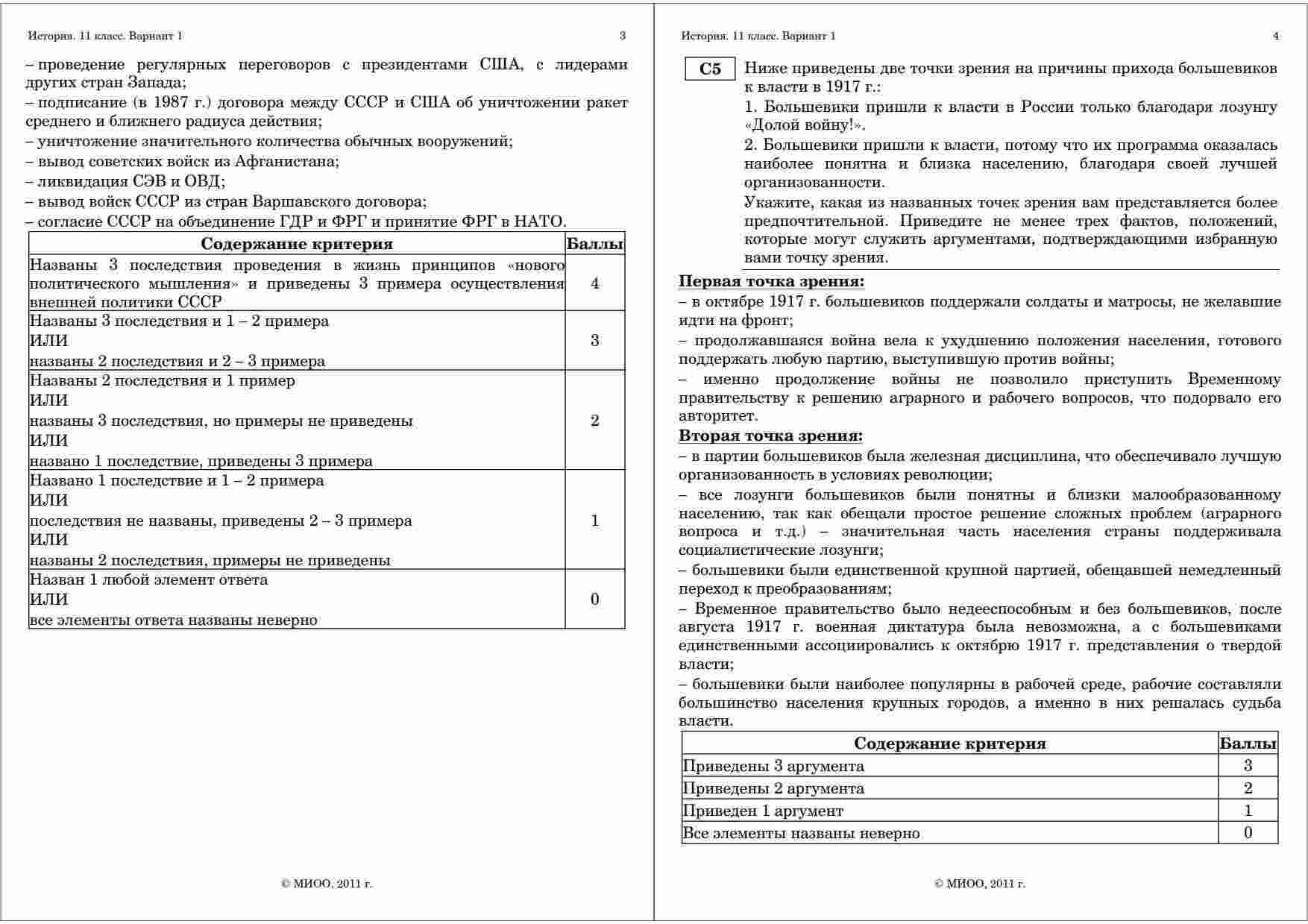 История. 11 класс. Вариант 1 3

– проведение регулярных переговоров с президентами США, с лидерами других стран Запада;
– подписание (в 1987 г.) договора между СССР и США об уничтожении ракет среднего и ближнего радиуса действия;
– уничтожение значительного количества обычных вооружений;
– вывод советских войск из Афганистана;
– ликвидация СЭВ и ОВД;
– вывод войск СССР из стран Варшавского договора;
– согласие СССР на объединение ГДР и ФРГ и принятие ФРГ в НАТО.

| Содержание критерия | Баллы |
|---|---|
| Названы 3 последствия проведения в жизнь принципов «нового политического мышления» и приведены 3 примера осуществления внешней политики СССР | 4 |
| Названы 3 последствия и 1 – 2 примера ИЛИ названы 2 последствия и 2 – 3 примера | 3 |
| Названы 2 последствия и 1 пример ИЛИ названы 3 последствия, но примеры не приведены ИЛИ названо 1 последствие, приведены 3 примера | 2 |
| Названо 1 последствие и 1 – 2 примера ИЛИ последствия не названы, приведены 2 – 3 примера ИЛИ названы 2 последствия, примеры не приведены | 1 |
| Назван 1 любой элемент ответа ИЛИ все элементы ответа названы неверно | 0 |

© МИОО, 2011 г.

История. 11 класс. Вариант 1 4

C5 Ниже приведены две точки зрения на причины прихода большевиков к власти в 1917 г.:
1. Большевики пришли к власти в России только благодаря лозунгу «Долой войну!».
2. Большевики пришли к власти, потому что их программа оказалась наиболее понятна и близка населению, благодаря своей лучшей организованности.
Укажите, какая из названных точек зрения вам представляется более предпочтительной. Приведите не менее трех фактов, положений, которые могут служить аргументами, подтверждающими избранную вами точку зрения.

Первая точка зрения:
– в октябре 1917 г. большевиков поддержали солдаты и матросы, не желавшие идти на фронт;
– продолжавшаяся война вела к ухудшению положения населения, готового поддержать любую партию, выступившую против войны;
– именно продолжение войны не позволило приступить Временному правительству к решению аграрного и рабочего вопросов, что подорвало его авторитет.
Вторая точка зрения:
– в партии большевиков была железная дисциплина, что обеспечивало лучшую организованность в условиях революции;
– все лозунги большевиков были понятны и близки малообразованному населению, так как обещали простое решение сложных проблем (аграрного вопроса и т.д.) – значительная часть населения страны поддерживала социалистические лозунги;
– большевики были единственной крупной партией, обещавшей немедленный переход к преобразованиям;
– Временное правительство было недееспособным и без большевиков, после августа 1917 г. военная диктатура была невозможна, а с большевиками единственными ассоциировались к октябрю 1917 г. представления о твердой власти;
– большевики были наиболее популярны в рабочей среде, рабочие составляли большинство населения крупных городов, а именно в них решалась судьба власти.

| Содержание критерия | Баллы |
|---|---|
| Приведены 3 аргумента | 3 |
| Приведены 2 аргумента | 2 |
| Приведен 1 аргумент | 1 |
| Все элементы названы неверно | 0 |

© МИОО, 2011 г.